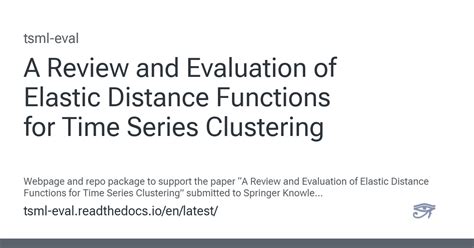 tsml-eval

A Review and Evaluation of Elastic Distance Functions for Time Series Clustering

Webpage and repo package to support the paper "A Review and Evaluation of Elastic Distance Functions for Time Series Clustering" submitted to Springer Knowle...

tsml-eval.readthedocs.io/en/latest/